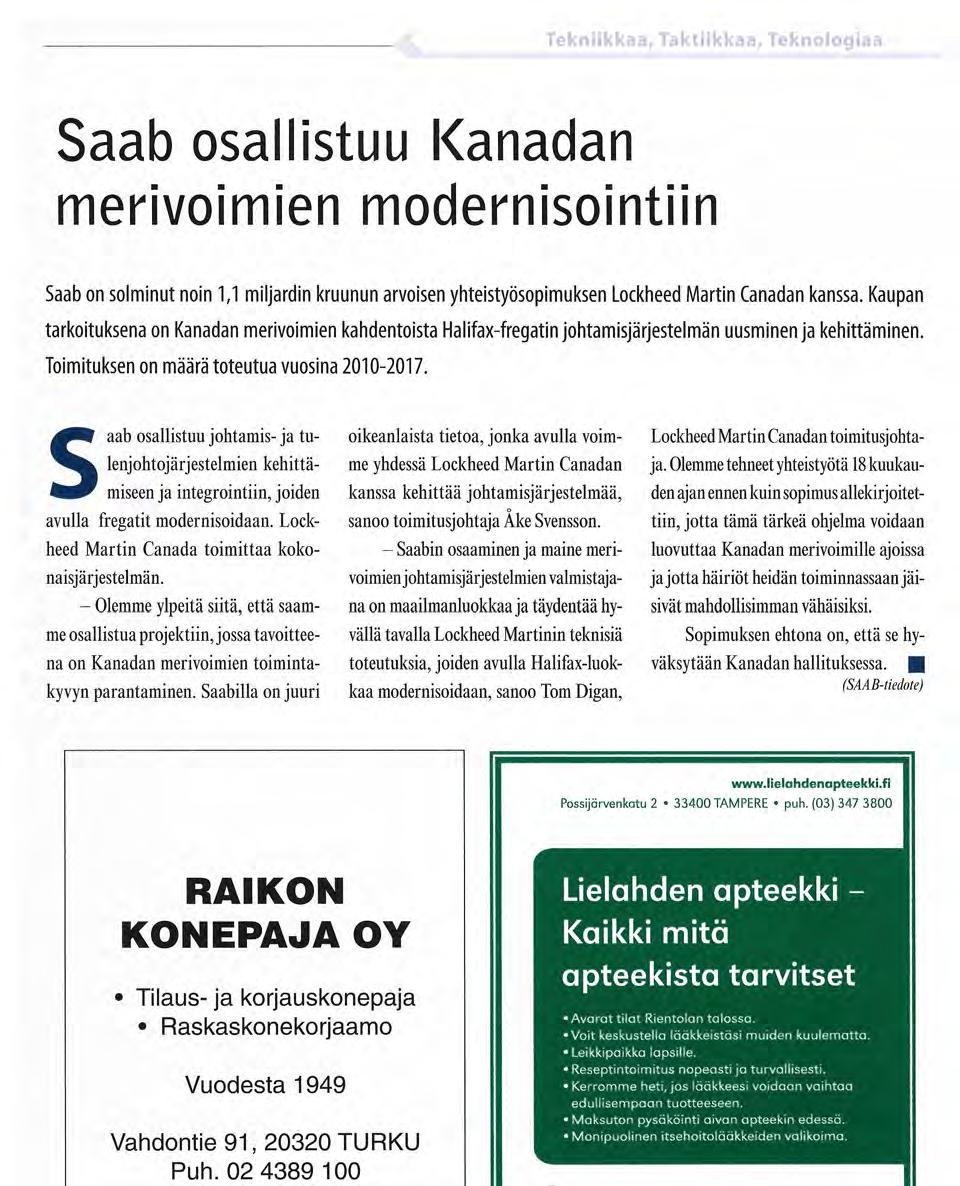 Tekniikkaa, Taktiikkaa, Teknologiaa

Saab osallistuu Kanadan merivoimien modernisointiin

Saab on solminut noin 1,1 miljardin kruunun arvoisen yhteistyösopimuksen Lockheed Martin Canadan kanssa. Kaupan tarkoituksena on Kanadan merivoimien kahdentoista Halifax-fregatin johtamisjärjestelmän uusminen ja kehittäminen. Toimituksen on määrä toteutua vuosina 2010-2017.

Saab osallistuu johtamis- ja tulenjohtojärjestelmien kehittämiseen ja integrointiin, joiden avulla fregatit modernisoidaan. Lockheed Martin Canada toimittaa kokonaisjärjestelmän.

– Olemme ylpeitä siitä, että saamme osallistua projektiin, jossa tavoitteena on Kanadan merivoimien toimintakyvyn parantaminen. Saabilla on juuri oikeanlaista tietoa, jonka avulla voimme yhdessä Lockheed Martin Canadan kanssa kehittää johtamisjärjestelmää, sanoo toimitusjohtaja Åke Svensson.

– Saabin osaaminen ja maine merivoimien johtamisjärjestelmien valmistajana on maailmanluokkaa ja täydentää hyvällä tavalla Lockheed Martinin teknisiä toteutuksia, joiden avulla Halifax-luokkaa modernisoidaan, sanoo Tom Digan, Lockheed Martin Canadan toimitusjohtaja. Olemme tehneet yhteistyötä 18 kuukauden ajan ennen kuin sopimus allekirjoitettiin, jotta tämä tärkeä ohjelma voidaan luovuttaa Kanadan merivoimille ajoissa ja jotta häiriöt heidän toiminnassaan jäisivät mahdollisimman vähäisiksi.

Sopimuksen ehtona on, että se hyväksytään Kanadan hallituksessa.

(SAAB-tiedote)

RAIKON KONEPAJA OY

• Tilaus- ja korjauskonepaja
• Raskaskonekorjaamo

Vuodesta 1949

Vahdontie 91, 20320 TURKU
Puh. 02 4389 100

www.lielahdenapteekki.fi
Possijärvenkatu 2 • 33400 TAMPERE • puh. (03) 347 3800

Lielahden apteekki – Kaikki mitä apteekista tarvitset

• Avarat tilat Rientolan talossa.
• Voit keskustella lääkkeistäsi muiden kuulematta.
• Leikkipaikka lapsille.
• Reseptintoimitus nopeasti ja turvallisesti.
• Kerromme heti, jos lääkkeesi voidaan vaihtaa edullisempaan tuotteeseen.
• Maksuton pysäköinti aivan apteekin edessä.
• Monipuolinen itsehoitolääkkeiden valikoima.